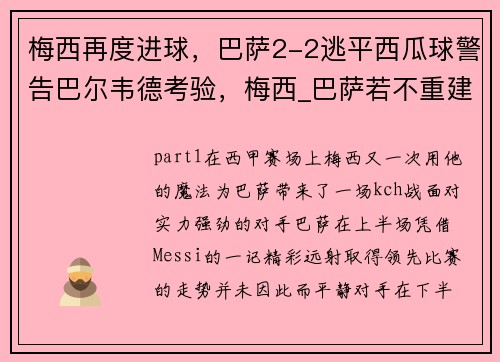 梅西再度进球，巴萨2-2逃平西瓜球警告巴尔韦德考验，梅西_巴萨若不重建

part1在西甲赛场上梅西又一次用他的魔法为巴萨带来了一场kch战面对实力强劲的对手巴萨在上半场凭借Messi的一记精彩远射取得领先比赛的走势并未因此而平静对手在下半